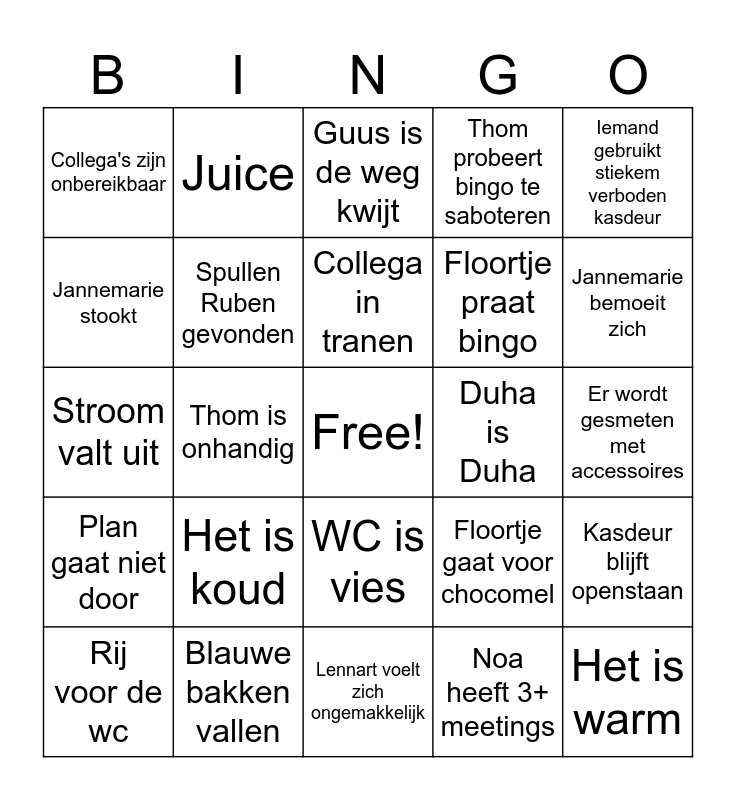 | B | I | N | G | O |
|---|---|---|---|---|
| Collega's zijn onbereikbaar | Juice | Guus is de weg kwijt | Thom probeert bingo te saboteren | Iemand gebruikt stiekem verboden kasdeur |
| Jannemarie stookt | Spullen Ruben gevonden | Collega in tranen | Floortje praat bingo | Jannemarie bemoeit zich |
| Stroom valt uit | Thom is onhandig | Free! | Duha is Duha | Er wordt gesmeten met accessoires |
| Plan gaat niet door | Het is koud | WC is vies | Floortje gaat voor chocomel | Kasdeur blijft openstaan |
| Rij voor de wc | Blauwe bakken vallen | Lennart voelt zich ongemakkelijk | Noa heeft 3+ meetings | Het is warm |